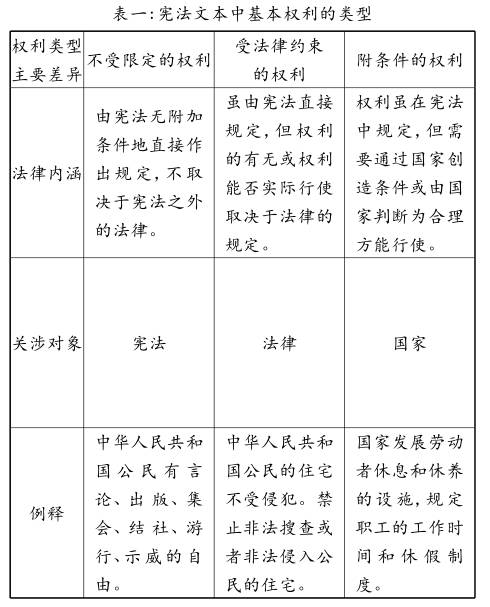 表一:宪法文本中基本权利的类型

| 权利类型 主要差异 | 不受限定的权利 | 受法律约束的权利 | 附条件的权利 |
|---|---|---|---|
| 法律内涵 | 由宪法无附加条件地直接作出规定,不取决于宪法之外的法律。 | 虽由宪法直接规定,但权利的有无或权利能否实际行使取决于法律的规定。 | 权利虽在宪法中规定,但需要通过国家创造条件或由国家判断为合理方能行使。 |
| 关涉对象 | 宪法 | 法律 | 国家 |
| 例释 | 中华人民共和国公民有言论、出版、集会、结社、游行、示威的自由。 | 中华人民共和国公民的住宅不受侵犯。禁止非法搜查或者非法侵入公民的住宅。 | 国家发展劳动者休息和休养的设施,规定职工的工作时间和休假制度。 |